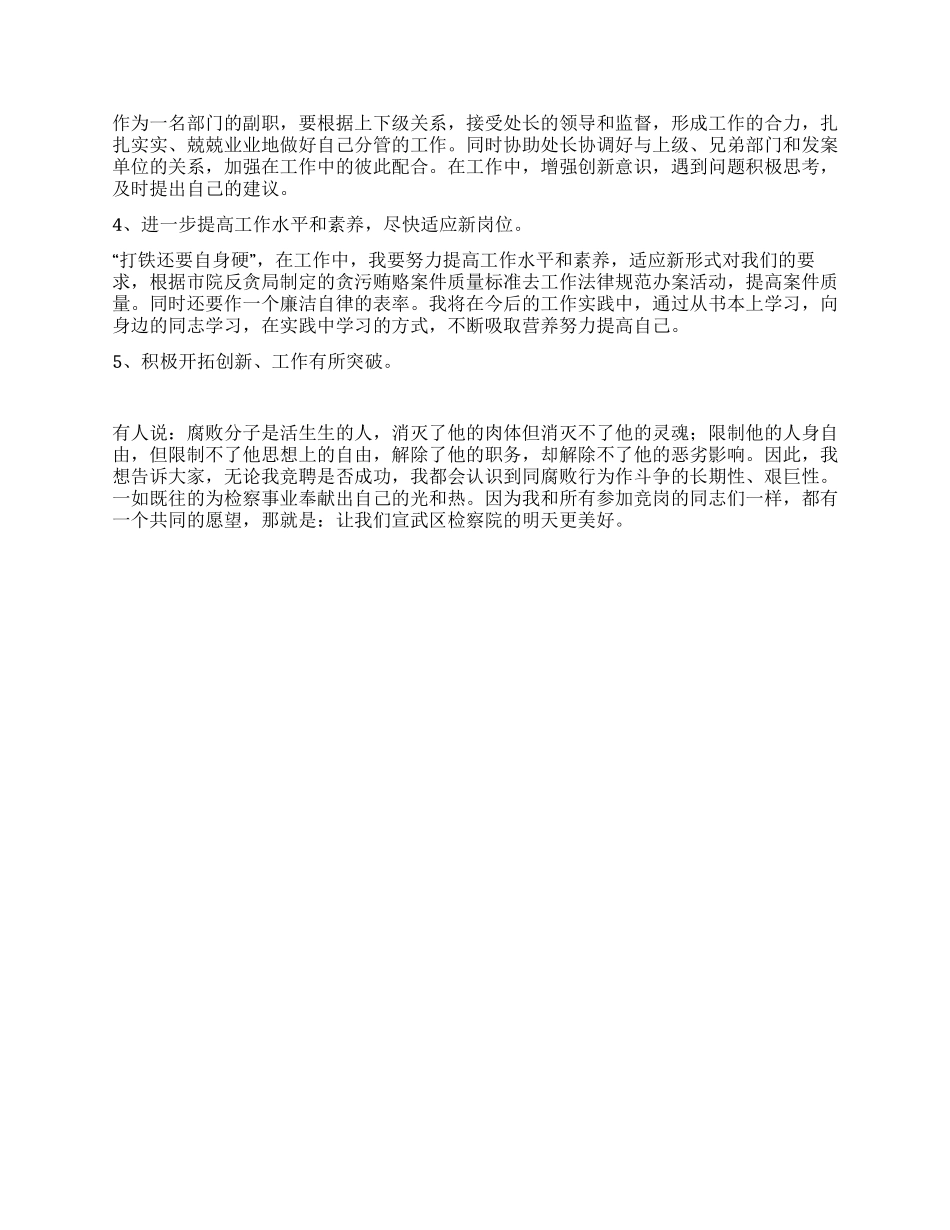 作为一名部门的副职，要根据上下级关系，接受处长的领导和监督，形成工作的合力，扎扎实实、兢兢业业地做好自己分管的工作。同时协助处长协调好与上级、兄弟部门和发案单位的关系，加强在工作中的彼此配合。在工作中，增强创新意识，遇到问题积极思考，及时提出自己的建议。

4、进一步提高工作水平和素养，尽快适应新岗位。

“打铁还要自身硬”，在工作中，我要努力提高工作水平和素养，适应新形式对我们的要求，根据市院反贪局制定的贪污贿赂案件质量标准去工作法律规范办案活动，提高案件质量。同时还要作一个廉洁自律的表率。我将在今后的工作实践中，通过从书本上学习，向身边的同志学习，在实践中学习的方式，不断吸取营养努力提高自己。

5、积极开拓创新、工作有所突破。

有人说：腐败分子是活生生的人，消灭了他的肉体但消灭不了他的灵魂；限制他的人身自由，但限制不了他思想上的自由，解除了他的职务，却解除不了他的恶劣影响。因此，我想告诉大家，无论我竞聘是否成功，我都会认识到同腐败行为作斗争的长期性、艰巨性。一如既往的为检察事业奉献出自己的光和热。因为我和所有参加竞岗的同志们一样，都有一个共同的愿望，那就是：让我们宣武区检察院的明天更美好。